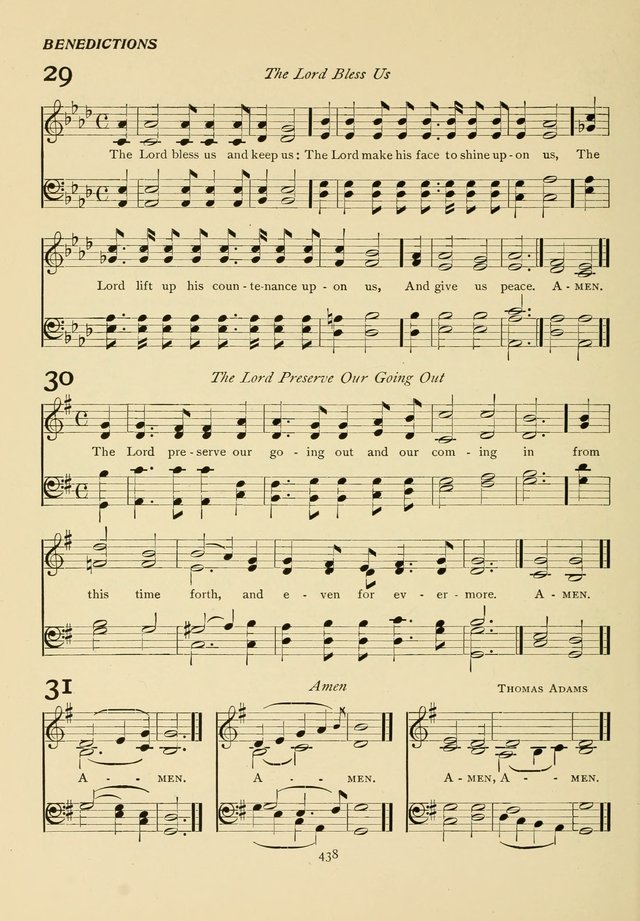 BENEDICTIONS

29

The Lord Bless Us

The Lord bless us and keep us: The Lord make his face to shine up - on us, The

Lord lift up his coun - te-nance up - on us, And give us peace. A - MEN.

30

The Lord Preserve Our Going Out

The Lord pre - serve our go - ing out and our com - ing in from

this time forth, and e - ven for ev - er - more. A - MEN.

31

Amen

THOMAS ADAMS

A - - MEN.

A - - MEN.

A - MEN, A - - MEN.

438